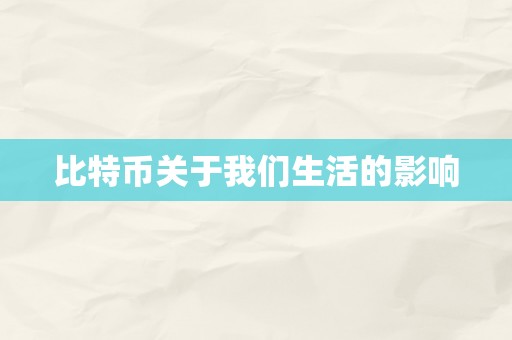 比特币关于我们生活的影响